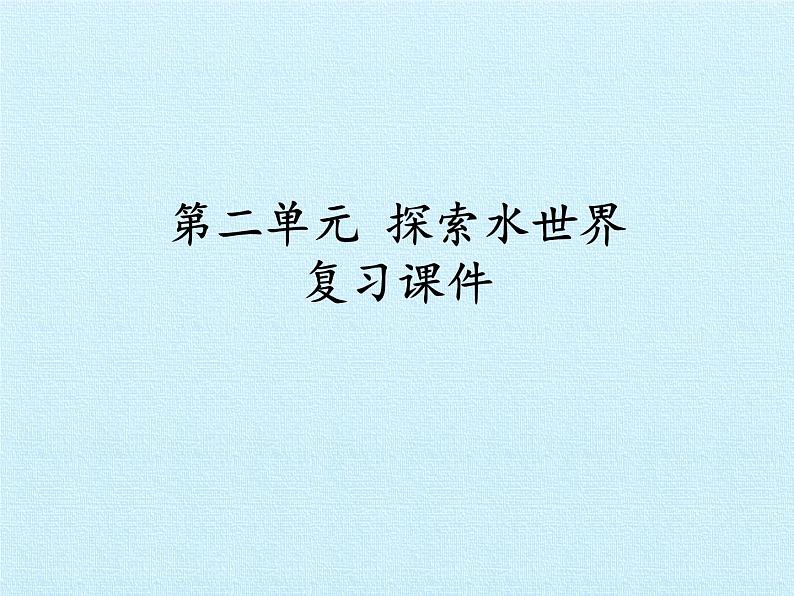 第二单元 探索水世界
复习课件